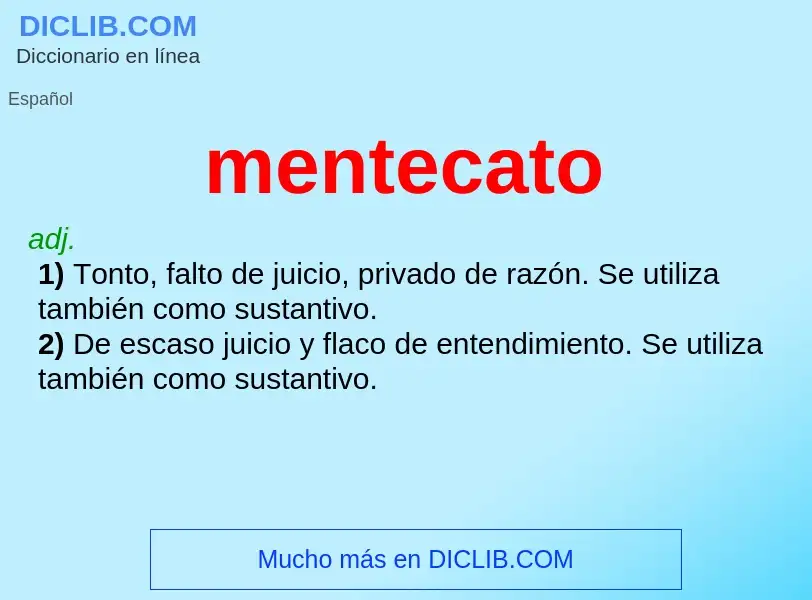 DICLIB.COM
Diccionario en línea

Español

mentecato

adj.
1) Tonto, falto de juicio, privado de razón. Se utiliza también como sustantivo.
2) De escaso juicio y flaco de entendimiento. Se utiliza también como sustantivo.

Mucho más en DICLIB.COM